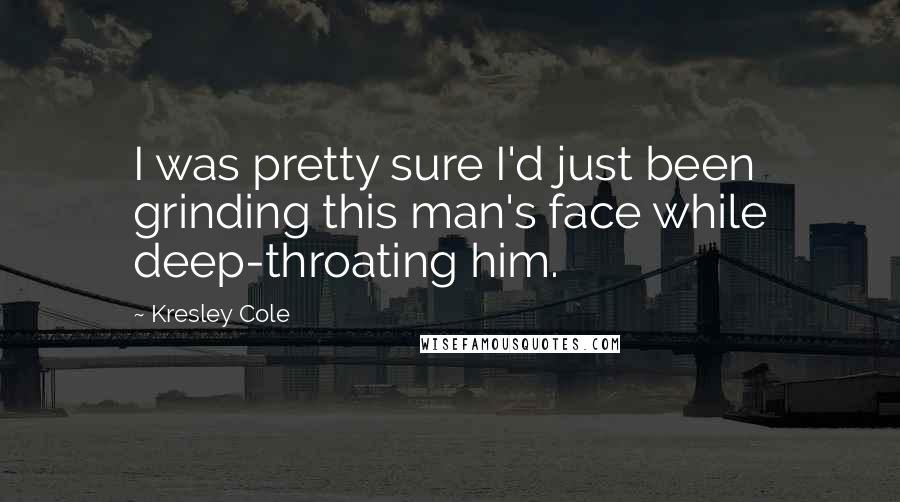 I was pretty sure I'd just been grinding this man's face while deep-throating him.

~ Kresley Cole

WISEFAMOUSQUOTES.COM